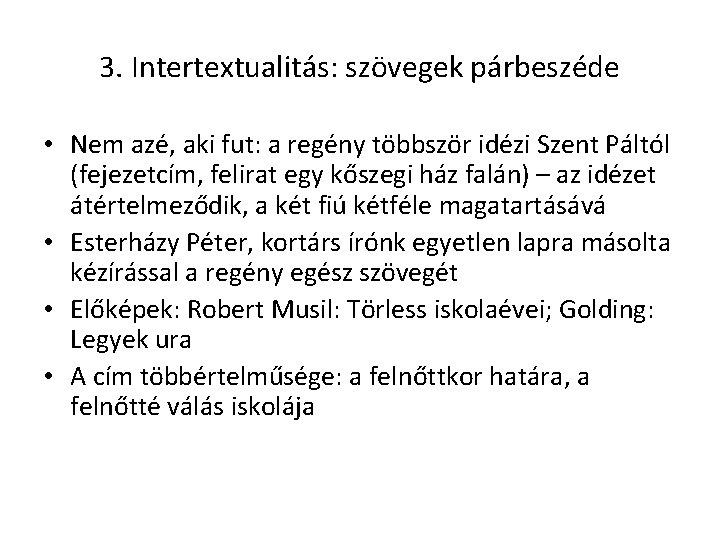 3. Intertextualitás: szövegek párbeszéde

• Nem azé, aki fut: a regény többször idézi Szent Páltól (fejezetcím, felirat egy kőszegi ház falán) – az idézet átértelmeződik, a két fiú kétféle magatartásává
• Esterházy Péter, kortárs írónk egyetlen lapra másolta kézírással a regény egész szövegét
• Előképek: Robert Musil: Törless iskolaévei; Golding: Legyek ura
• A cím többértelműsége: a felnőttkor határa, a felnőtté válás iskolája